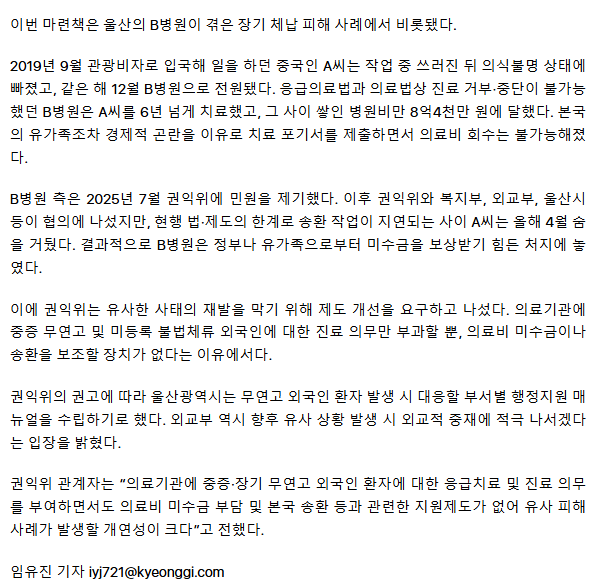 이번 마련책은 울산의 B병원이 겪은 장기 체납 피해 사례에서 비롯됐다.

2019년 9월 관광비자로 입국해 일을 하던 중국인 A씨는 작업 중 쓰러진 뒤 의식불명 상태에 빠졌고, 같은 해 12월 B병원으로 전원됐다. 응급의료법과 의료법상 진료 거부·중단이 불가능했던 B병원은 A씨를 6년 넘게 치료했고, 그 사이 쌓인 병원비만 8억4천만 원에 달했다. 본국의 유가족조차 경제적 곤란을 이유로 치료 포기서를 제출하면서 의료비 회수는 불가능해졌다.

B병원 측은 2025년 7월 권익위에 민원을 제기했다. 이후 권익위와 복지부, 외교부, 울산시 등이 협의에 나섰지만, 현행 법·제도의 한계로 송환 작업이 지연되는 사이 A씨는 올해 4월 숨을 거뒀다. 결과적으로 B병원은 정부나 유가족으로부터 미수금을 보상받기 힘든 처지에 놓였다.

이에 권익위는 유사한 사태의 재발을 막기 위해 제도 개선을 요구하고 나섰다. 의료기관에 중증 무연고 및 미등록 불법체류 외국인에 대한 진료 의무만 부과할 뿐, 의료비 미수금이나 송환을 보조할 장치가 없다는 이유에서다.

권익위의 권고에 따라 울산광역시는 무연고 외국인 환자 발생 시 대응할 부서별 행정지원 매뉴얼을 수립하기로 했다. 외교부 역시 향후 유사 상황 발생 시 외교적 중재에 적극 나서겠다는 입장을 밝혔다.

권익위 관계자는 "의료기관에 중증·장기 무연고 외국인 환자에 대한 응급치료 및 진료 의무를 부여하면서도 의료비 미수금 부담 및 본국 송환 등과 관련한 지원제도가 없어 유사 피해 사례가 발생할 개연성이 크다"고 전했다.

임유진 기자 iyj721@kyeonggi.com